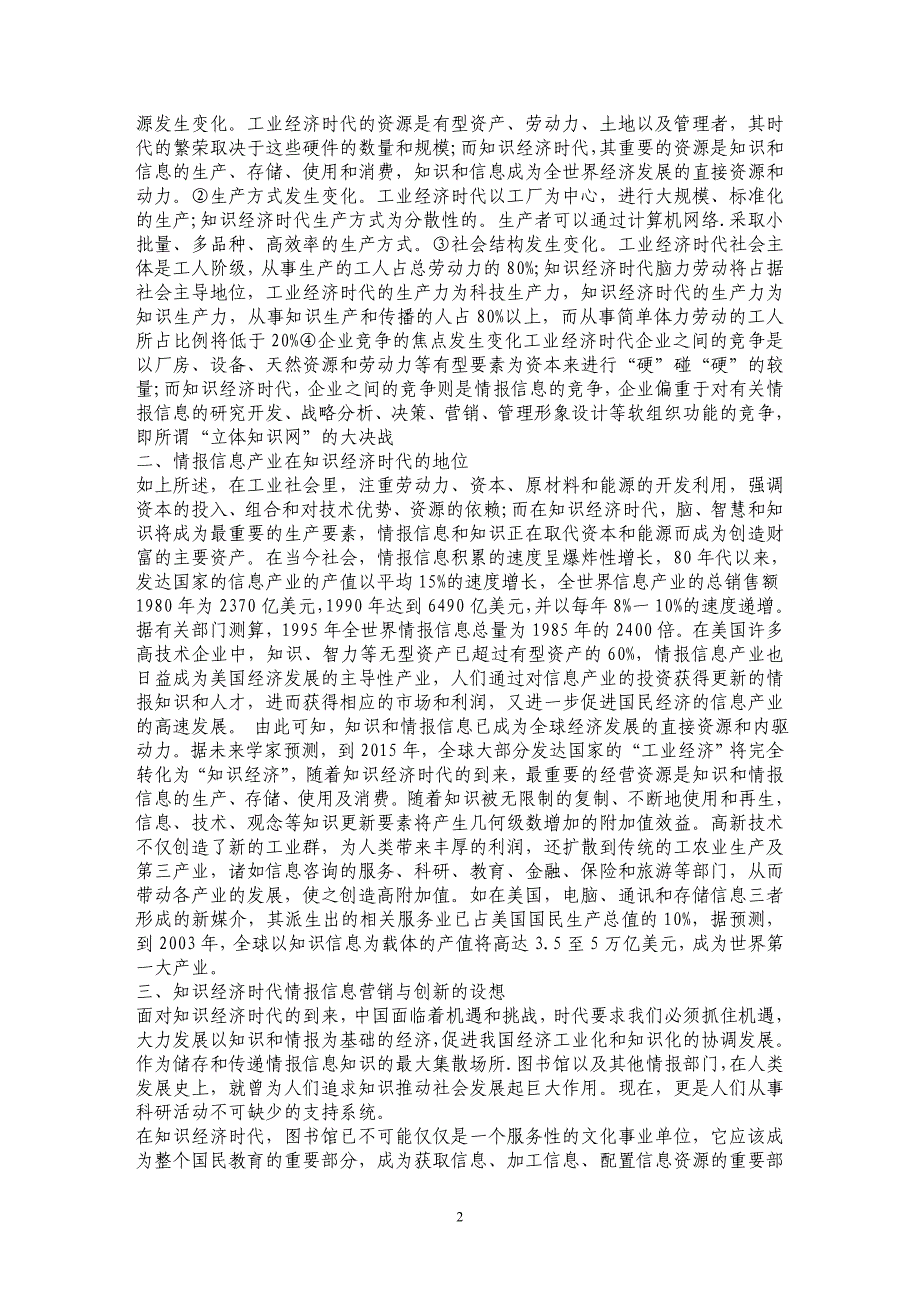 源发生变化。工业经济时代的资源是有型资产、劳动力、土地以及管理者，其时代的繁荣取决于这些硬件的数量和规模；而知识经济时代，其重要的资源是知识和信息的生产、存储、使用和消费，知识和信息成为全世界经济发展的直接资源和动力。②生产方式发生变化。工业经济时代以工厂为中心，进行大规模、标准化的生产；知识经济时代生产方式为分散性的。生产者可以通过计算机网络.采取小批量、多品种、高效率的生产方式。③社会结构发生变化。工业经济时代社会主体是工人阶级，从事生产的工人占总劳动力的 80%；知识经济时代脑力劳动将占据社会主导地位，工业经济时代的生产力为科技生产力，知识经济时代的生产力为知识生产力，从事知识生产和传播的人占 80%以上，而从事简单体力劳动的工人所占比例将低于 20%④企业竞争的焦点发生变化工业经济时代企业之间的竞争是以厂房、设备、天然资源和劳动力等有型要素为资本来进行“硬”碰“硬”的较量；而知识经济时代，企业之间的竞争则是情报信息的竞争，企业偏重于对有关情报信息的研究开发、战略分析、决策、营销、管理形象设计等软组织功能的竞争，即所谓“立体知识网”的大决战

二、情报信息产业在知识经济时代的地位

如上所述，在工业社会里，注重劳动力、资本、原材料和能源的开发利用，强调资本的投入、组合和对技术优势、资源的依赖；而在知识经济时代，脑、智慧和知识将成为最重要的生产要素，情报信息和知识正在取代资本和能源而成为创造财富的主要资产。在当今社会，情报信息积累的速度呈爆炸性增长，80 年代以来，发达国家的信息产业的产值以平均 15%的速度增长，全世界信息产业的总销售额 1980 年为 2370 亿美元，1990 年达到 6490 亿美元，并以每年 8%一 10%的速度递增。据有关部门测算，1995 年全世界情报信息总量为 1985 年的 2400 倍。在美国许多高技术企业中，知识、智力等无型资产已超过有型资产的 60%，情报信息产业也日益成为美国经济发展的主导性产业，人们通过对信息产业的投资获得更新的情报知识和人才，进而获得相应的市场和利润，又进一步促进国民经济的信息产业的高速发展。 由此可知，知识和情报信息已成为全球经济发展的直接资源和内驱动力。据未来学家预测，到 2015 年，全球大部分发达国家的“工业经济”将完全转化为“知识经济”，随着知识经济时代的到来，最重要的经营资源是知识和情报信息的生产、存储、使用及消费。随着知识被无限制的复制、不断地使用和再生，信息、技术、观念等知识更新要素将产生几何级数增加的附加值效益。高新技术不仅创造了新的工业群，为人类带来丰厚的利润，还扩散到传统的工农业生产及第三产业，诸如信息咨询的服务、科研、教育、金融、保险和旅游等部门，从而带动各产业的发展，使之创造高附加值。如在美国，电脑、通讯和存储信息三者形成的新媒介，其派生出的相关服务业已占美国国民生产总值的 10%，据预测，到 2003 年，全球以知识信息为载体的产值将高达 3.5 至 5 万亿美元，成为世界第一大产业。

三、知识经济时代情报信息营销与创新的设想

面对知识经济时代的到来，中国面临着机遇和挑战，时代要求我们必须抓住机遇，大力发展以知识和情报为基础的经济，促进我国经济工业化和知识化的协调发展。作为储存和传递情报信息知识的最大集散场所.图书馆以及其他情报部门，在人类发展史上，就曾为人们追求知识推动社会发展起巨大作用。现在，更是人们从事科研活动不可缺少的支持系统。

在知识经济时代，图书馆已不可能仅仅是一个服务性的文化事业单位，它应该成为整个国民教育的重要部分，成为获取信息、加工信息、配置信息资源的重要部

2